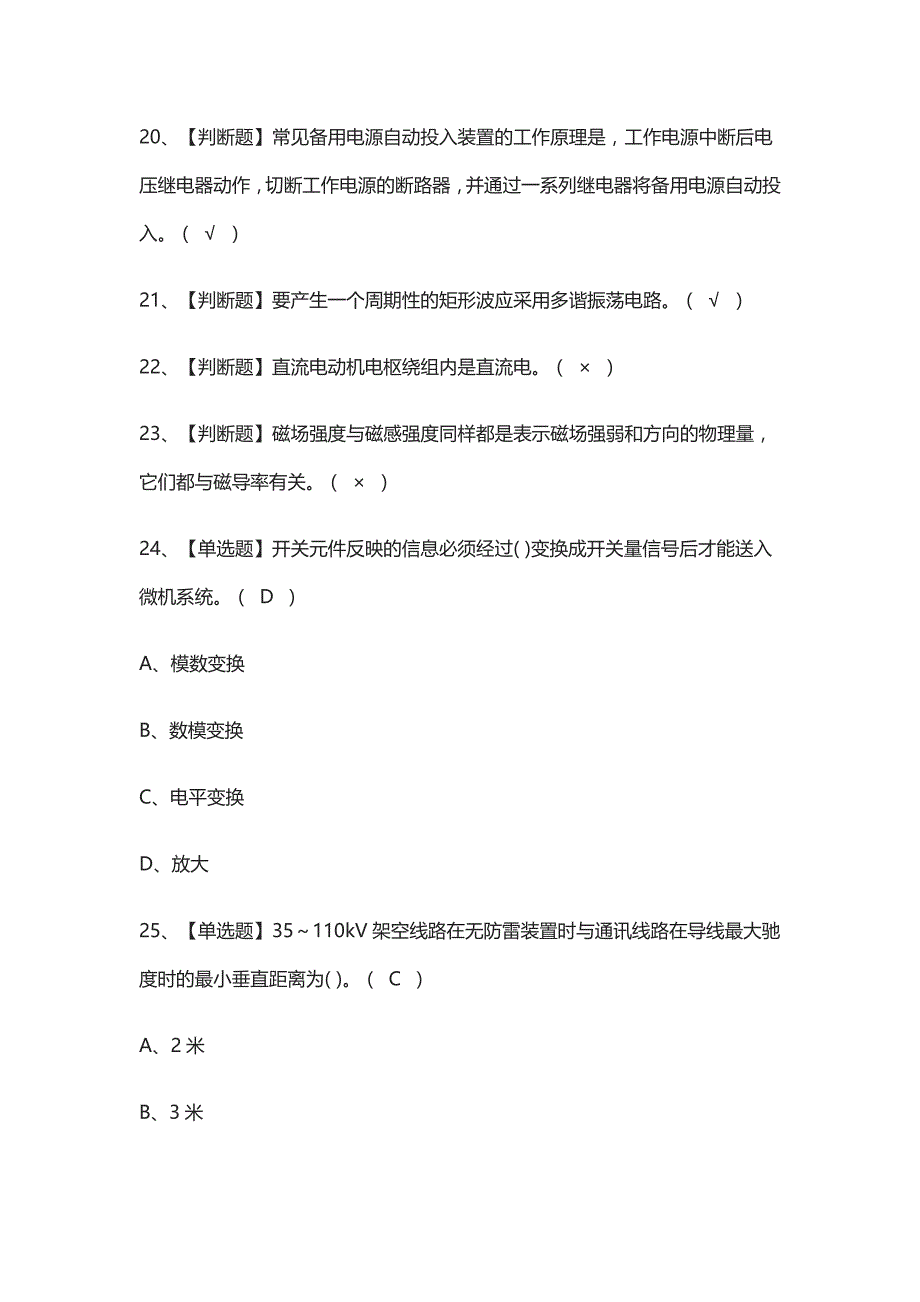 20、【判断题】常见备用电源自动投入装置的工作原理是，工作电源中断后电压继电器动作，切断工作电源的断路器，并通过一系列继电器将备用电源自动投入。（ √ ）

21、【判断题】要产生一个周期性的矩形波应采用多谐振荡电路。（ √ ）

22、【判断题】直流电动机电枢绕组内是直流电。（ × ）

23、【判断题】磁场强度与磁感强度同样都是表示磁场强弱和方向的物理量，它们都与磁导率有关。（ × ）

24、【单选题】开关元件反映的信息必须经过( )变换成开关量信号后才能送入微机系统。（ D ）

A、模数变换

B、数模变换

C、电平变换

D、放大

25、【单选题】35～110kV 架空线路在无防雷装置时与通讯线路在导线最大驰度时的最小垂直距离为( )。（ C ）

A、2 米

B、3 米